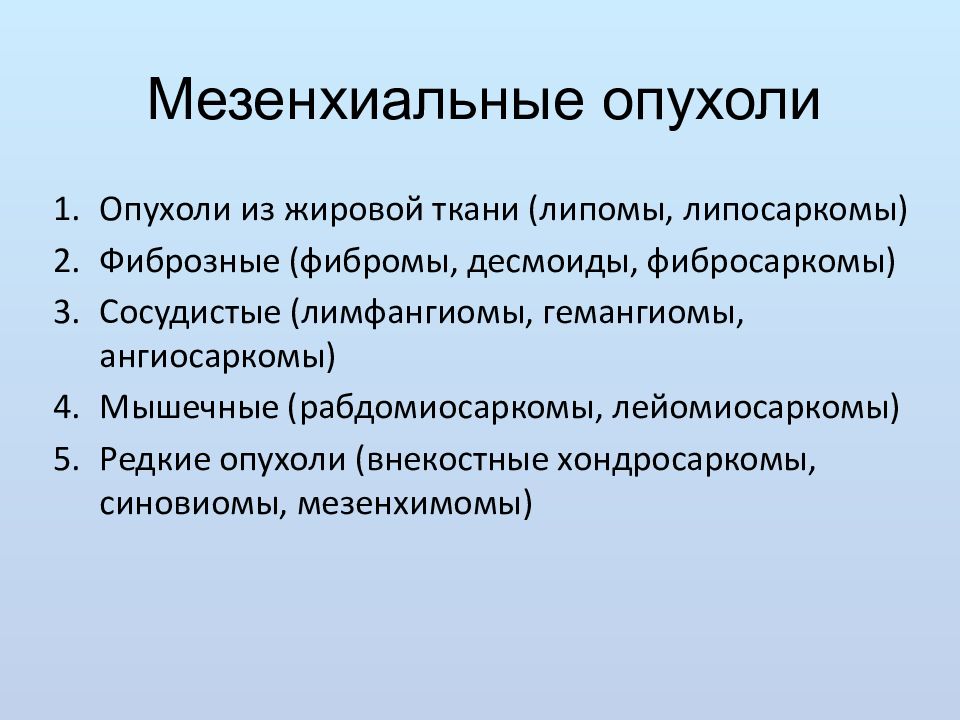 Мезенхиальные опухоли

1. Опухоли из жировой ткани (липомы, липосаркомы)
2. Фиброзные (фибромы, десмоиды, фибросаркомы)
3. Сосудистые (лимфангиомы, гемангиомы, ангиосаркомы)
4. Мышечные (рабдомиосаркомы, лейомиосаркомы)
5. Редкие опухоли (внекостные хондросаркомы, синовиомы, мезенхимомы)